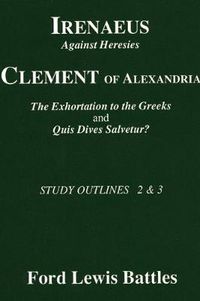 IRENAEUS
Against Heresies

CLEMENT OF ALEXANDRIA
The Exhortation to the Greeks
and
Quis Dives Salvetur?

STUDY OUTLINES 2 & 3

Ford Lewis Battles